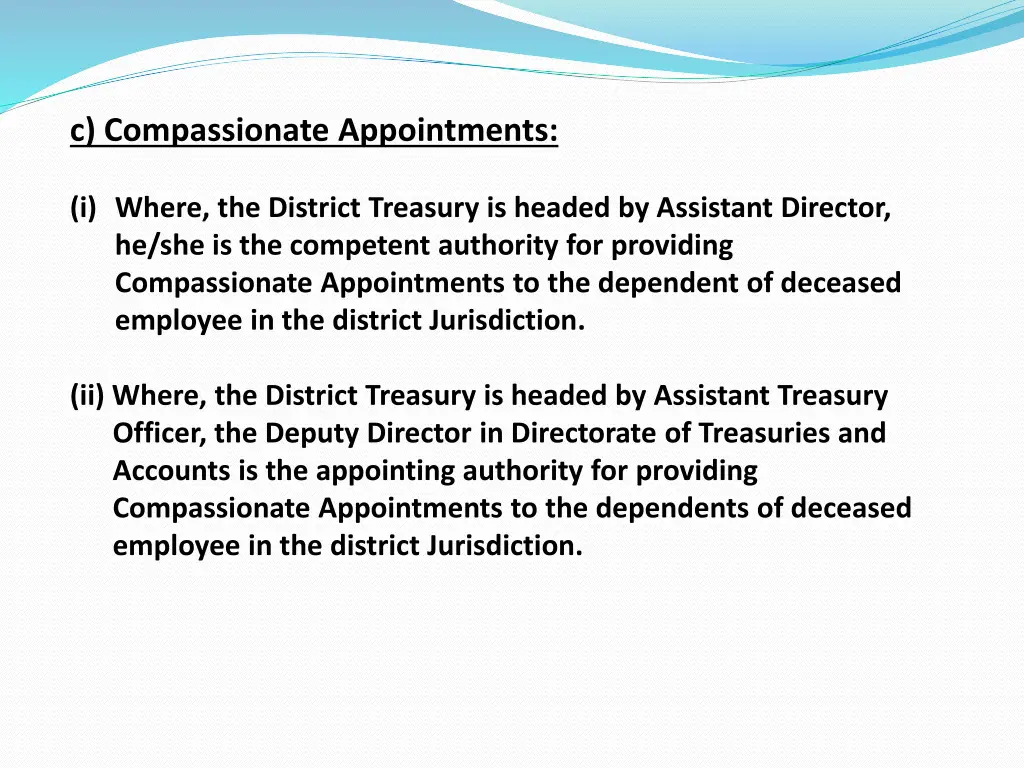 c) Compassionate Appointments:

(i) Where, the District Treasury is headed by Assistant Director, he/she is the competent authority for providing Compassionate Appointments to the dependent of deceased employee in the district Jurisdiction.

(ii) Where, the District Treasury is headed by Assistant Treasury Officer, the Deputy Director in Directorate of Treasuries and Accounts is the appointing authority for providing Compassionate Appointments to the dependents of deceased employee in the district Jurisdiction.